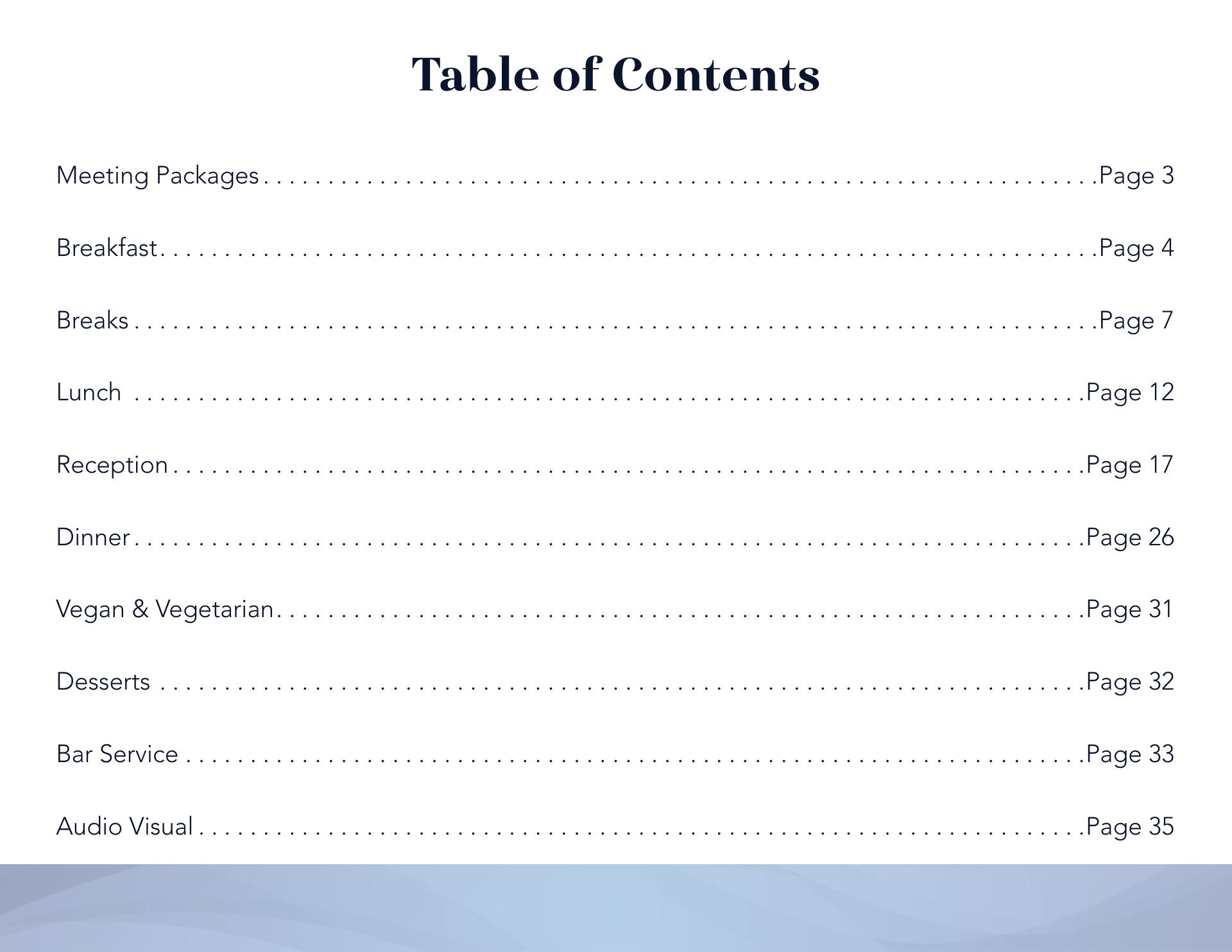 Table of Contents

Meeting Packages Page 3

Breakfast Page 4

Breaks Page 7

Lunch Page 12

Reception Page 17

Dinner Page 26

Vegan & Vegetarian Page 31

Desserts Page 32

Bar Service Page 33

Audio Visual Page 35